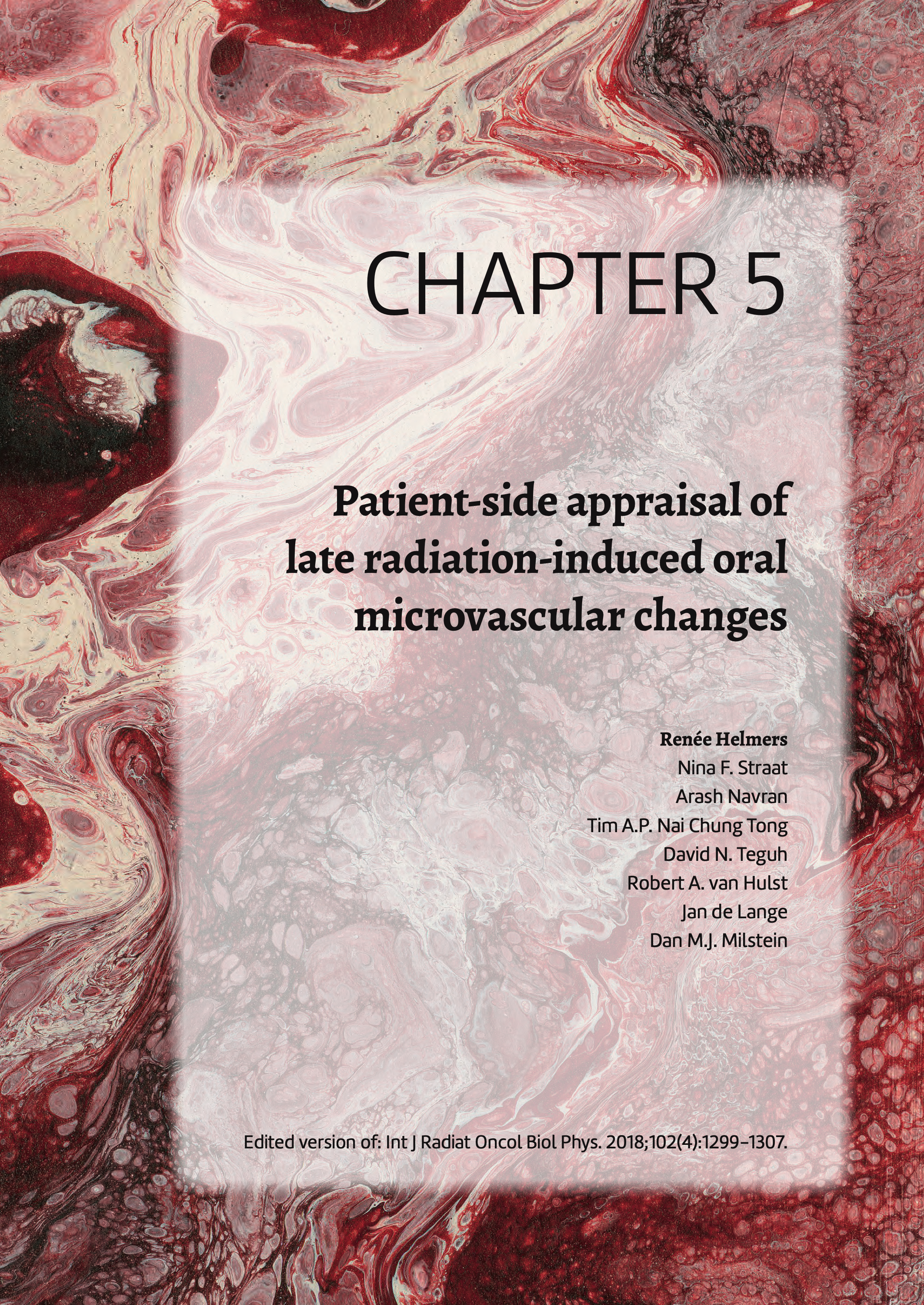 CHAPTER 5

Patient-side appraisal of late radiation-induced oral microvascular changes

Renée Helmers
Nina F. Straat
Arash Navran
Tim A.P. Nai Chung Tong
David N. Teguh
Robert A. van Hulst
Jan de Lange
Dan M.J. Milstein

Edited version of: Int J Radiat Oncol Biol Phys. 2018;102(4):1299–1307.